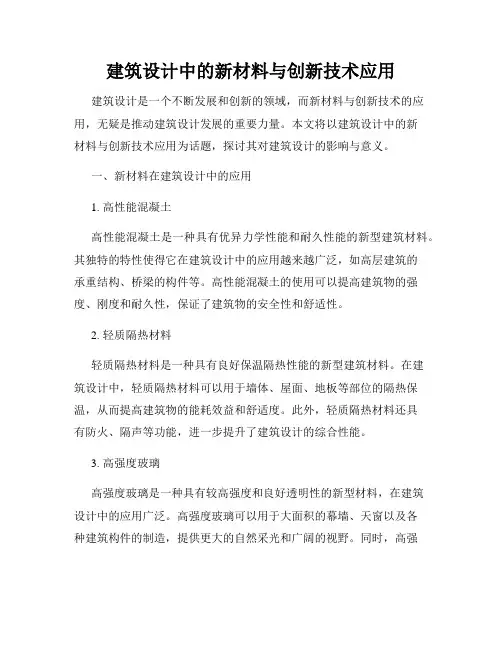 建筑设计中的新材料与创新技术应用

建筑设计是一个不断发展和创新的领域，而新材料与创新技术的应用，无疑是推动建筑设计发展的重要力量。本文将以建筑设计中的新材料与创新技术应用为话题，探讨其对建筑设计的影响与意义。

一、新材料在建筑设计中的应用

1. 高性能混凝土

高性能混凝土是一种具有优异力学性能和耐久性能的新型建筑材料。其独特的特性使得它在建筑设计中的应用越来越广泛，如高层建筑的承重结构、桥梁的构件等。高性能混凝土的使用可以提高建筑物的强度、刚度和耐久性，保证了建筑物的安全性和舒适性。

2. 轻质隔热材料

轻质隔热材料是一种具有良好保温隔热性能的新型建筑材料。在建筑设计中，轻质隔热材料可以用于墙体、屋面、地板等部位的隔热保温，从而提高建筑物的能耗效益和舒适度。此外，轻质隔热材料还具有防火、隔声等功能，进一步提升了建筑设计的综合性能。

3. 高强度玻璃

高强度玻璃是一种具有较高强度和良好透明性的新型材料，在建筑设计中的应用广泛。高强度玻璃可以用于大面积的幕墙、天窗以及各种建筑构件的制造，提供更大的自然采光和广阔的视野。同时，高强